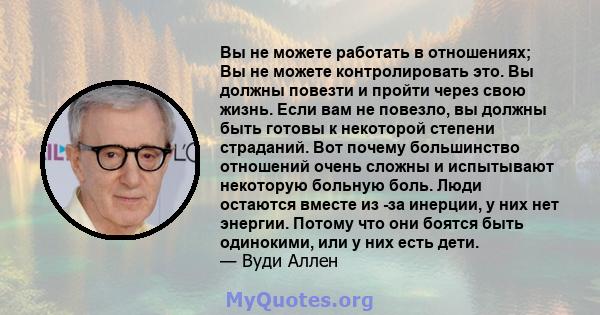 Вы не можете работать в отношениях; Вы не можете контролировать это. Вы должны повезти и пройти через свою жизнь. Если вам не повезло, вы должны быть готовы к некоторой степени страданий. Вот почему большинство отношений очень сложны и испытывают некоторую больную боль. Люди остаются вместе из -за инерции, у них нет энергии. Потому что они боятся быть одинокими, или у них есть дети.
— Вуди Аллен

MyQuotes.org